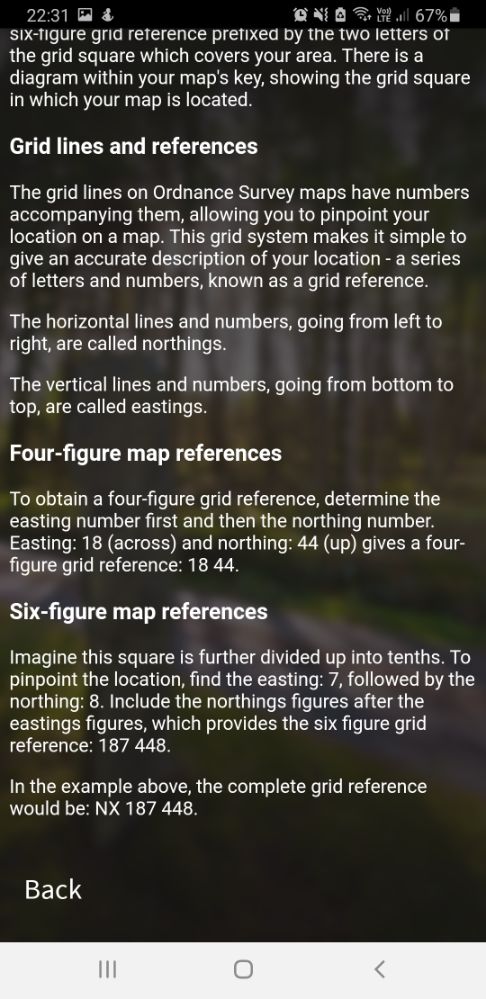 22:31 67%

six-figure grid reference prefixed by the two letters of the grid square which covers your area. There is a diagram within your map's key, showing the grid square in which your map is located.

Grid lines and references

The grid lines on Ordnance Survey maps have numbers accompanying them, allowing you to pinpoint your location on a map. This grid system makes it simple to give an accurate description of your location - a series of letters and numbers, known as a grid reference.

The horizontal lines and numbers, going from left to right, are called northings.

The vertical lines and numbers, going from bottom to top, are called eastings.

Four-figure map references

To obtain a four-figure grid reference, determine the easting number first and then the northing number. Easting: 18 (across) and northing: 44 (up) gives a four-figure grid reference: 18 44.

Six-figure map references

Imagine this square is further divided up into tenths. To pinpoint the location, find the easting: 7, followed by the northing: 8. Include the northings figures after the eastings figures, which provides the six figure grid reference: 187 448.

In the example above, the complete grid reference would be: NX 187 448.

Back